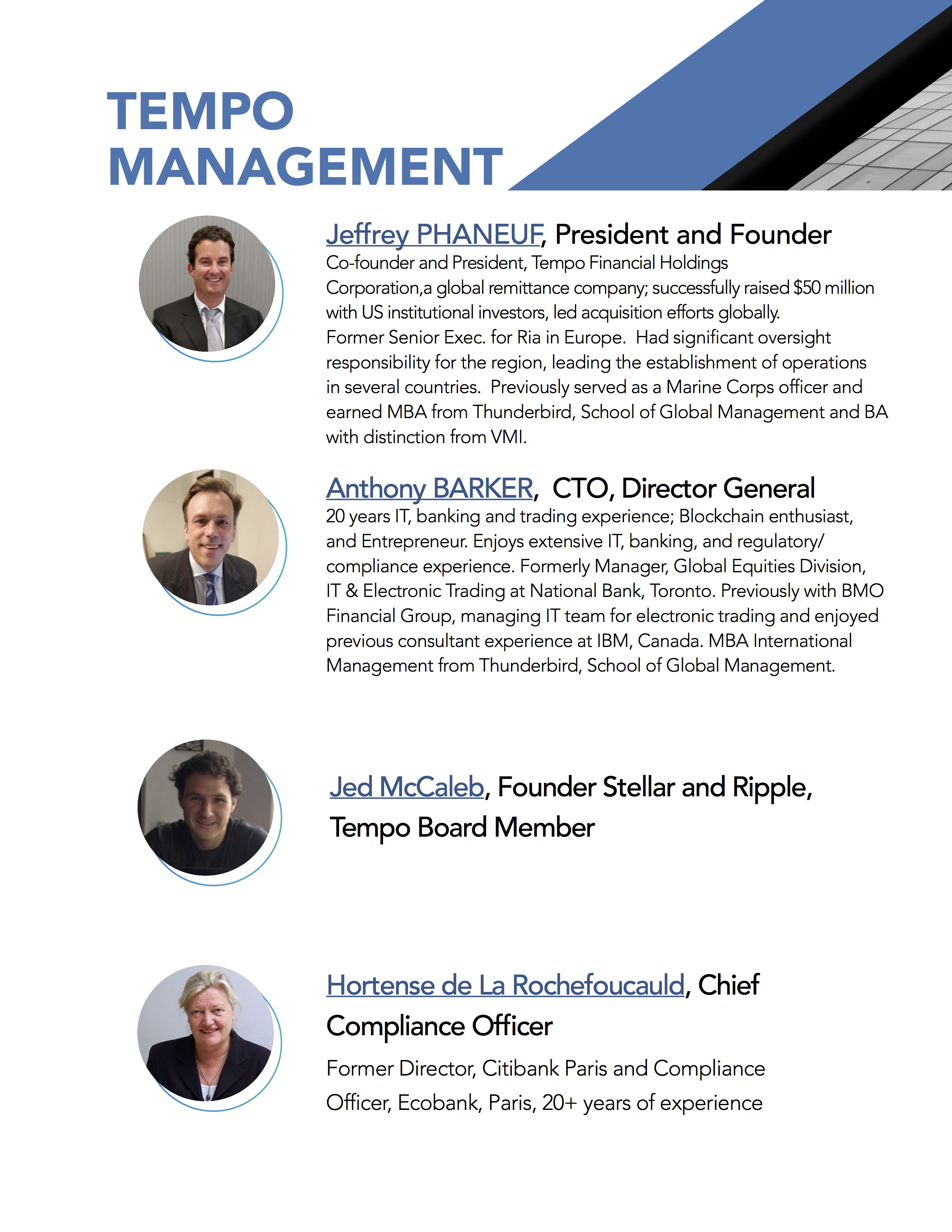 TEMPO MANAGEMENT

Jeffrey PHANEUF, President and Founder
Co-founder and President, Tempo Financial Holdings Corporation,a global remittance company; successfully raised $50 million with US institutional investors, led acquisition efforts globally. Former Senior Exec. for Ria in Europe. Had significant oversight responsibility for the region, leading the establishment of operations in several countries. Previously served as a Marine Corps officer and earned MBA from Thunderbird, School of Global Management and BA with distinction from VMI.

Anthony BARKER, CTO, Director General
20 years IT, banking and trading experience; Blockchain enthusiast, and Entrepreneur. Enjoys extensive IT, banking, and regulatory/ compliance experience. Formerly Manager, Global Equities Division, IT & Electronic Trading at National Bank, Toronto. Previously with BMO Financial Group, managing IT team for electronic trading and enjoyed previous consultant experience at IBM, Canada. MBA International Management from Thunderbird, School of Global Management.

Jed McCaleb, Founder Stellar and Ripple, Tempo Board Member

Hortense de La Rochefoucauld, Chief Compliance Officer

Former Director, Citibank Paris and Compliance Officer, Ecobank, Paris, 20+ years of experience